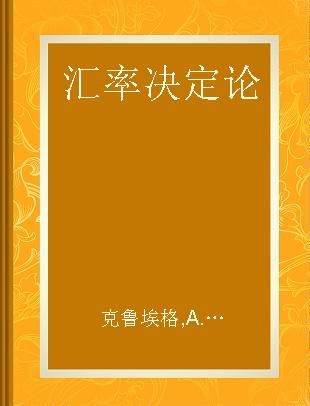 汇率决定论

克鲁埃格,A.…